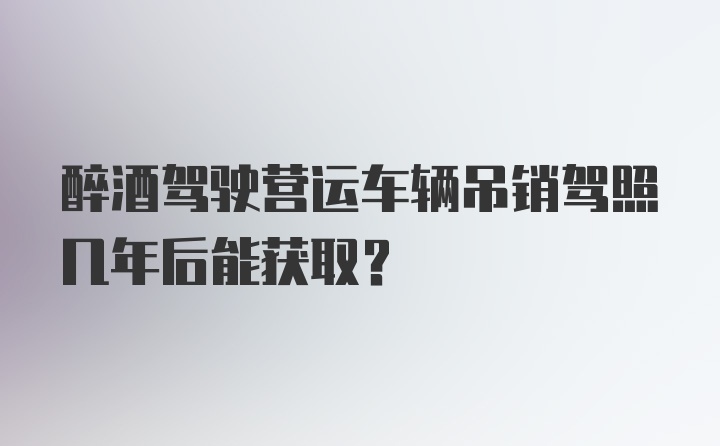 醉酒驾驶营运车辆吊销驾照几年后能获取？